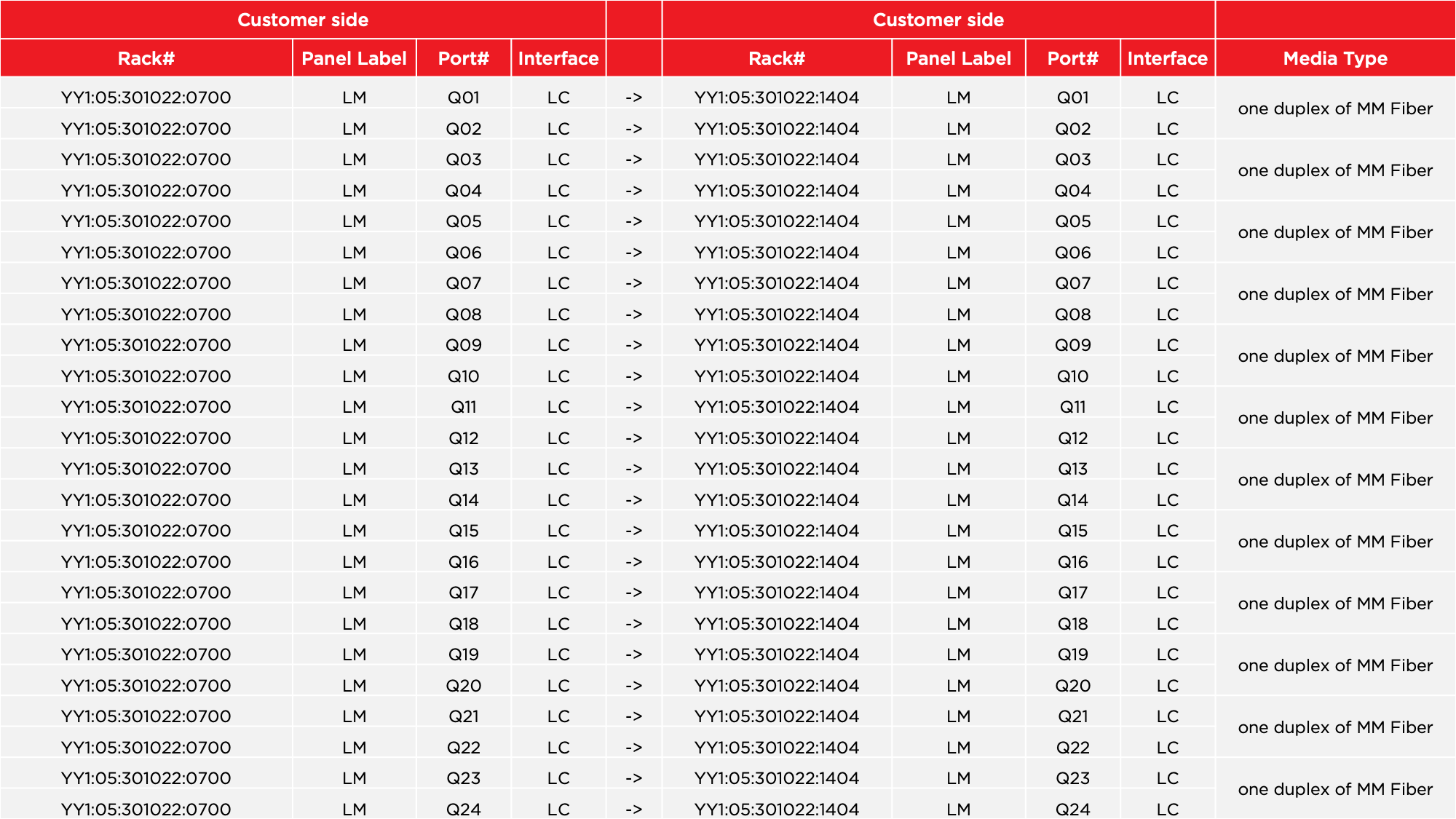 | Customer side | | | | | Customer side | | | | |
|---|---|---|---|---|---|---|---|---|---|
| Rack# | Panel Label | Port# | Interface | | Rack# | Panel Label | Port# | Interface | Media Type |
| YY1:05:301022:0700 | LM | Q01 | LC | -> | YY1:05:301022:1404 | LM | Q01 | LC | one duplex of MM Fiber |
| YY1:05:301022:0700 | LM | Q02 | LC | -> | YY1:05:301022:1404 | LM | Q02 | LC | |
| YY1:05:301022:0700 | LM | Q03 | LC | -> | YY1:05:301022:1404 | LM | Q03 | LC | one duplex of MM Fiber |
| YY1:05:301022:0700 | LM | Q04 | LC | -> | YY1:05:301022:1404 | LM | Q04 | LC | |
| YY1:05:301022:0700 | LM | Q05 | LC | -> | YY1:05:301022:1404 | LM | Q05 | LC | one duplex of MM Fiber |
| YY1:05:301022:0700 | LM | Q06 | LC | -> | YY1:05:301022:1404 | LM | Q06 | LC | |
| YY1:05:301022:0700 | LM | Q07 | LC | -> | YY1:05:301022:1404 | LM | Q07 | LC | one duplex of MM Fiber |
| YY1:05:301022:0700 | LM | Q08 | LC | -> | YY1:05:301022:1404 | LM | Q08 | LC | |
| YY1:05:301022:0700 | LM | Q09 | LC | -> | YY1:05:301022:1404 | LM | Q09 | LC | one duplex of MM Fiber |
| YY1:05:301022:0700 | LM | Q10 | LC | -> | YY1:05:301022:1404 | LM | Q10 | LC | |
| YY1:05:301022:0700 | LM | Q11 | LC | -> | YY1:05:301022:1404 | LM | Q11 | LC | one duplex of MM Fiber |
| YY1:05:301022:0700 | LM | Q12 | LC | -> | YY1:05:301022:1404 | LM | Q12 | LC | |
| YY1:05:301022:0700 | LM | Q13 | LC | -> | YY1:05:301022:1404 | LM | Q13 | LC | one duplex of MM Fiber |
| YY1:05:301022:0700 | LM | Q14 | LC | -> | YY1:05:301022:1404 | LM | Q14 | LC | |
| YY1:05:301022:0700 | LM | Q15 | LC | -> | YY1:05:301022:1404 | LM | Q15 | LC | one duplex of MM Fiber |
| YY1:05:301022:0700 | LM | Q16 | LC | -> | YY1:05:301022:1404 | LM | Q16 | LC | |
| YY1:05:301022:0700 | LM | Q17 | LC | -> | YY1:05:301022:1404 | LM | Q17 | LC | one duplex of MM Fiber |
| YY1:05:301022:0700 | LM | Q18 | LC | -> | YY1:05:301022:1404 | LM | Q18 | LC | |
| YY1:05:301022:0700 | LM | Q19 | LC | -> | YY1:05:301022:1404 | LM | Q19 | LC | one duplex of MM Fiber |
| YY1:05:301022:0700 | LM | Q20 | LC | -> | YY1:05:301022:1404 | LM | Q20 | LC | |
| YY1:05:301022:0700 | LM | Q21 | LC | -> | YY1:05:301022:1404 | LM | Q21 | LC | one duplex of MM Fiber |
| YY1:05:301022:0700 | LM | Q22 | LC | -> | YY1:05:301022:1404 | LM | Q22 | LC | |
| YY1:05:301022:0700 | LM | Q23 | LC | -> | YY1:05:301022:1404 | LM | Q23 | LC | one duplex of MM Fiber |
| YY1:05:301022:0700 | LM | Q24 | LC | -> | YY1:05:301022:1404 | LM | Q24 | LC | |